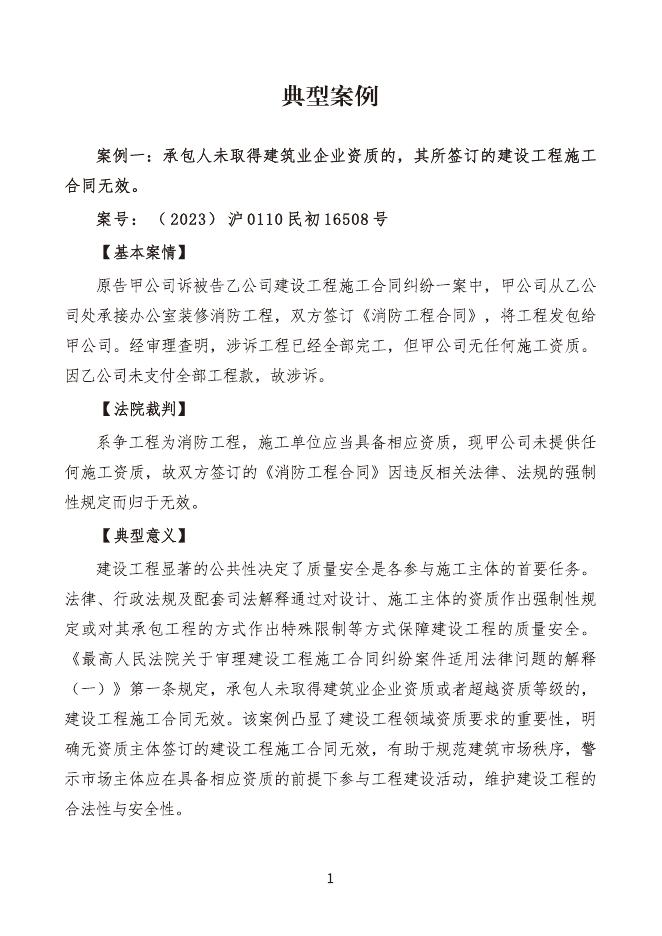 典型案例

案例一：承包人未取得建筑业企业资质的，其所签订的建设工程施工合同无效。

案号：（2023）沪0110民初16508号

【基本案情】

原告甲公司诉被告乙公司建设工程施工合同纠纷一案中，甲公司从乙公司处承接办公室装修消防工程，双方签订《消防工程合同》，将工程发包给甲公司。经审理查明，涉诉工程已经全部完工，但甲公司无任何施工资质。因乙公司未支付全部工程款，故涉诉。

【法院裁判】

系争工程为消防工程，施工单位应当具备相应资质，现甲公司未提供任何施工资质，故双方签订的《消防工程合同》因违反相关法律、法规的强制性规定而归于无效。

【典型意义】

建设工程显著的公共性决定了质量安全是各参与施工主体的首要任务。法律、行政法规及配套司法解释通过对设计、施工主体的资质作出强制性规定或对其承包工程的方式作出特殊限制等方式保障建设工程的质量安全。《最高人民法院关于审理建设工程施工合同纠纷案件适用法律问题的解释（一）》第一条规定，承包人未取得建筑业企业资质或者超越资质等级的，建设工程施工合同无效。该案例凸显了建设工程领域资质要求的重要性，明确无资质主体签订的建设工程施工合同无效，有助于规范建筑市场秩序，警示市场主体应在具备相应资质的前提下参与工程建设活动，维护建设工程的合法性与安全性。

1